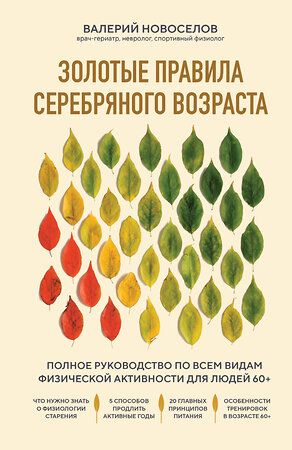 ВАЛЕРИЙ НОВОСЕЛОВ
врач-гериатр, невролог, спортивный физиолог

ЗОЛОТЫЕ ПРАВИЛА СЕРЕБРЯНОГО ВОЗРАСТА

ПОЛНОЕ РУКОВОДСТВО ПО ВСЕМ ВИДАМ ФИЗИЧЕСКОЙ АКТИВНОСТИ ДЛЯ ЛЮДЕЙ 60+

ЧТО НУЖНО ЗНАТЬ О ФИЗИОЛОГИИ СТАРЕНИЯ

5 СПОСОБОВ ПРОДЛИТЬ АКТИВНЫЕ ГОДЫ

20 ГЛАВНЫХ ПРИНЦИПОВ ПИТАНИЯ

ОСОБЕННОСТИ ТРЕНИРОВОК В ВОЗРАСТЕ 60+